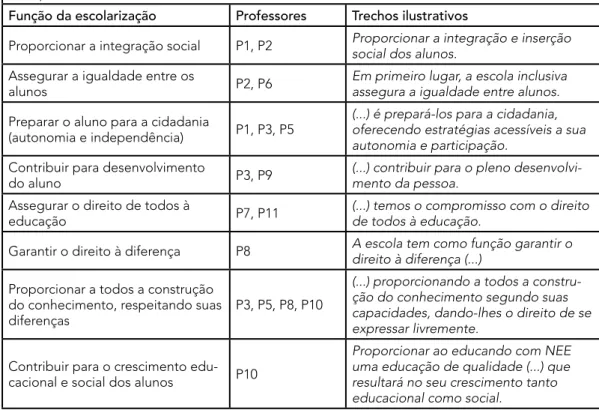 | Função da escolarização | Professores | Trechos ilustrativos |
|---|---|---|
| Proporcionar a integração social | P1, P2 | Proporcionar a integração e inserção social dos alunos. |
| Assegurar a igualdade entre os alunos | P2, P6 | Em primeiro lugar, a escola inclusiva assegura a igualdade entre alunos. |
| Preparar o aluno para a cidadania (autonomia e independência) | P1, P3, P5 | (...) é prepará-los para a cidadania, oferecendo estratégias acessíveis a sua autonomia e participação. |
| Contribuir para desenvolvimento do aluno | P3, P9 | (...) contribuir para o pleno desenvolvimento da pessoa. |
| Assegurar o direito de todos à educação | P7, P11 | (...) temos o compromisso com o direito de todos à educação. |
| Garantir o direito à diferença | P8 | A escola tem como função garantir o direito à diferença (...) |
| Proporcionar a todos a construção do conhecimento, respeitando suas diferenças | P3, P5, P8, P10 | (...) proporcionando a todos a construção do conhecimento segundo suas capacidades, dando-lhes o direito de se expressar livremente. |
| Contribuir para o crescimento educacional e social dos alunos | P10 | Proporcionar ao educando com NEE uma educação de qualidade (...) que resultará no seu crescimento tanto educacional como social. |